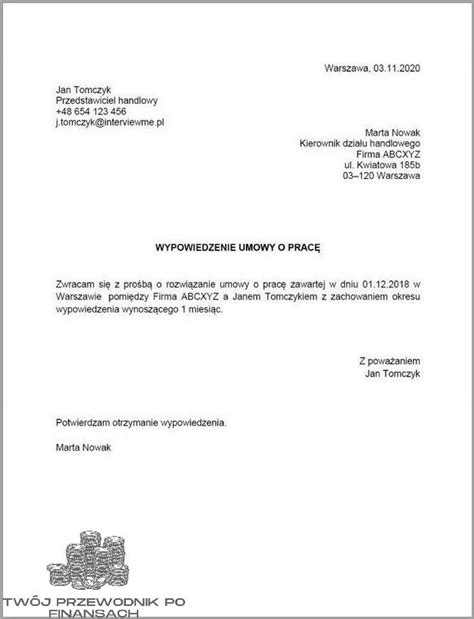 Warszawa, 03.11.2020

Jan Tomczyk
Przedstawiciel handlowy
+48 654 123 456
j.tomczyk@interviewme.pl

Marta Nowak
Kierownik działu handlowego
Firma ABCXYZ
ul. Kwiatowa 185b
03–120 Warszawa

WYPOWIEDZENIE UMOWY O PRACĘ

Zwracam się z prośbą o rozwiązanie umowy o pracę zawartej w dniu 01.12.2018 w Warszawie pomiędzy Firma ABCXYZ a Janem Tomczykiem z zachowaniem okresu wypowiedzenia wynoszącego 1 miesiąc.

Z poważaniem
Jan Tomczyk

Potwierdzam otrzymanie wypowiedzenia.

Marta Nowak

TWÓJ PRZEWODNIK PO FINANSACH